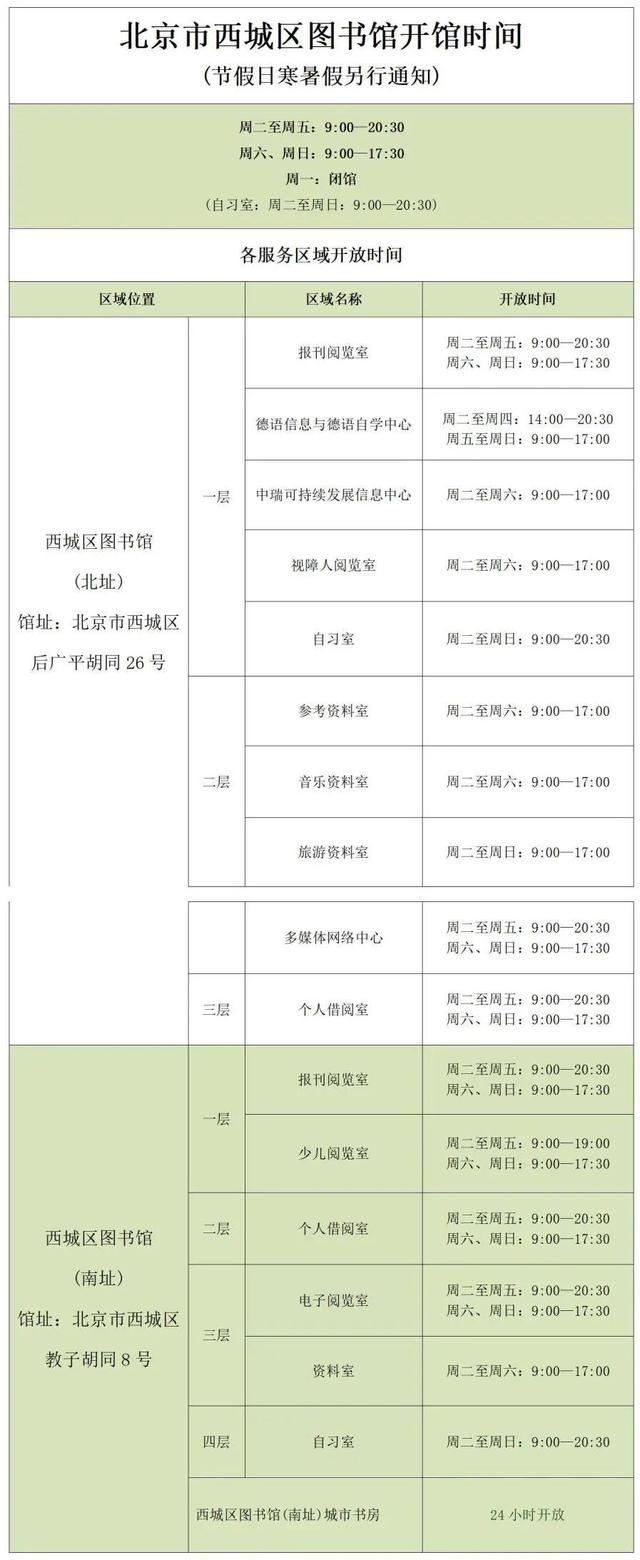 北京市西城区图书馆开馆时间

（节假日寒暑假另行通知）

周二至周五：9:00—20:30
周六、周日：9:00—17:30
周一：闭馆
（自习室：周二至周日：9:00—20:30）

各服务区域开放时间

| 区域位置 | | 区域名称 | 开放时间 |
|---|---|---|---|
| 西城区图书馆（北址）馆址：北京市西城区后广平胡同 26 号 | 一层 | 报刊阅览室 | 周二至周五：9:00—20:30 周六、周日：9:00—17:30 |
| | | 德语信息与德语自学中心 | 周二至周四：14:00—20:30 周五至周日：9:00—17:00 |
| | | 中瑞可持续发展信息中心 | 周二至周六：9:00—17:00 |
| | | 视障人阅览室 | 周二至周六：9:00—17:00 |
| | | 自习室 | 周二至周日：9:00—20:30 |
| | 二层 | 参考资料室 | 周二至周六：9:00—17:00 |
| | | 音乐资料室 | 周二至周六：9:00—17:00 |
| | | 旅游资料室 | 周二至周日：9:00—17:00 |
| | | 多媒体网络中心 | 周二至周五：9:00—20:30 周六、周日：9:00—17:30 |
| | 三层 | 个人借阅室 | 周二至周五：9:00—20:30 周六、周日：9:00—17:30 |
| 西城区图书馆（南址）馆址：北京市西城区教子胡同 8 号 | 一层 | 报刊阅览室 | 周二至周五：9:00—20:30 周六、周日：9:00—17:30 |
| | | 少儿阅览室 | 周二至周五：9:00—19:00 周六、周日：9:00—17:30 |
| | 二层 | 个人借阅室 | 周二至周五：9:00—20:30 周六、周日：9:00—17:30 |
| | 三层 | 电子阅览室 | 周二至周五：9:00—20:30 周六、周日：9:00—17:30 |
| | | 资料室 | 周二至周六：9:00—17:00 |
| | 四层 | 自习室 | 周二至周日：9:00—20:30 |
| | 西城区图书馆（南址）城市书房 | | 24 小时开放 |